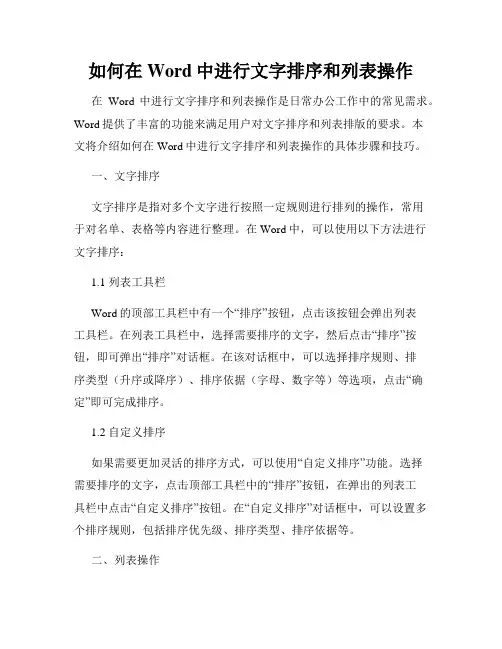 如何在 Word 中进行文字排序和列表操作

在 Word 中进行文字排序和列表操作是日常办公工作中的常见需求。Word 提供了丰富的功能来满足用户对文字排序和列表排版的要求。本文将介绍如何在 Word 中进行文字排序和列表操作的具体步骤和技巧。

一、文字排序

文字排序是指对多个文字进行按照一定规则进行排列的操作，常用于对名单、表格等内容进行整理。在 Word 中，可以使用以下方法进行文字排序：

1.1 列表工具栏

Word 的顶部工具栏中有一个“排序”按钮，点击该按钮会弹出列表工具栏。在列表工具栏中，选择需要排序的文字，然后点击“排序”按钮，即可弹出“排序”对话框。在该对话框中，可以选择排序规则、排序类型（升序或降序）、排序依据（字母、数字等）等选项，点击“确定”即可完成排序。

1.2 自定义排序

如果需要更加灵活的排序方式，可以使用“自定义排序”功能。选择需要排序的文字，点击顶部工具栏中的“排序”按钮，在弹出的列表工具栏中点击“自定义排序”按钮。在“自定义排序”对话框中，可以设置多个排序规则，包括排序优先级、排序类型、排序依据等。

二、列表操作